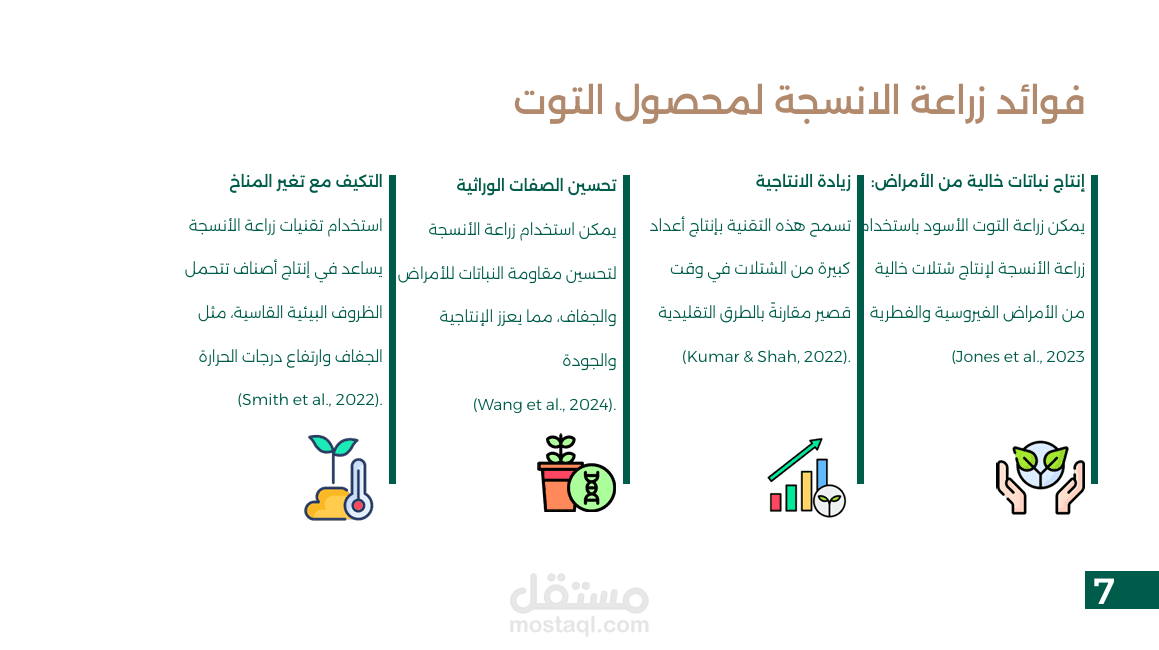 فوائد زراعة الانسجة لمحصول التوت

إنتاج نباتات خالية من الأمراض:

يمكن زراعة التوت الأسود باستخدام زراعة الأنسجة لإنتاج شتلات خالية من الأمراض الفيروسية والفطرية (Jones et al., 2023

زيادة الانتاجية

تسمح هذه التقنية بإنتاج أعداد كبيرة من الشتلات في وقت قصير مقارنةً بالطرق التقليدية (Kumar & Shah, 2022).

تحسين الصفات الوراثية

يمكن استخدام زراعة الأنسجة لتحسين مقاومة النباتات للأمراض والجفاف، مما يعزز الإنتاجية والجودة (Wang et al., 2024).

التكيف مع تغير المناخ

استخدام تقنيات زراعة الأنسجة يساعد في إنتاج أصناف تتحمل الظروف البيئية القاسية، مثل الجفاف وارتفاع درجات الحرارة (Smith et al., 2022).

7

مستقل
mostaql.com